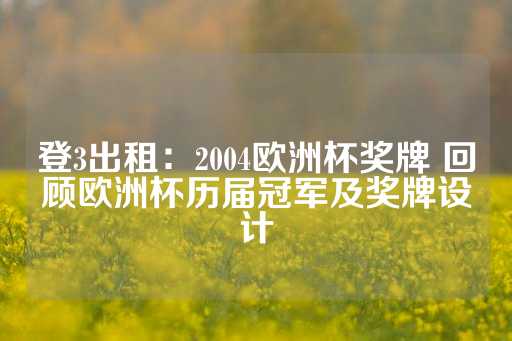 登3出租：2004欧洲杯奖牌 回顾欧洲杯历届冠军及奖牌设计